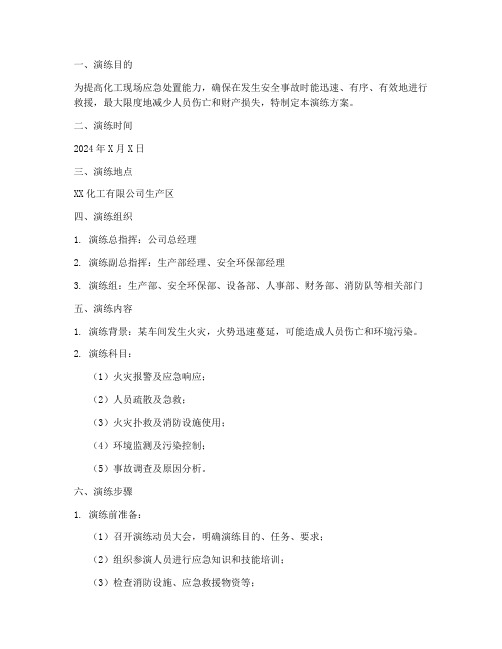 一、演练目的

为提高化工现场应急处置能力，确保在发生安全事故时能迅速、有序、有效地进行救援，最大限度地减少人员伤亡和财产损失，特制定本演练方案。

二、演练时间

2024 年 X 月 X 日

三、演练地点

XX 化工有限公司生产区

四、演练组织

1. 演练总指挥：公司总经理

2. 演练副总指挥：生产部经理、安全环保部经理

3. 演练组：生产部、安全环保部、设备部、人事部、财务部、消防队等相关部门

五、演练内容

1. 演练背景：某车间发生火灾，火势迅速蔓延，可能造成人员伤亡和环境污染。

2. 演练科目：

（1）火灾报警及应急响应；

（2）人员疏散及急救；

（3）火灾扑救及消防设施使用；

（4）环境监测及污染控制；

（5）事故调查及原因分析。

六、演练步骤

1. 演练前准备：

（1）召开演练动员大会，明确演练目的、任务、要求；

（2）组织参演人员进行应急知识和技能培训；

（3）检查消防设施、应急救援物资等；